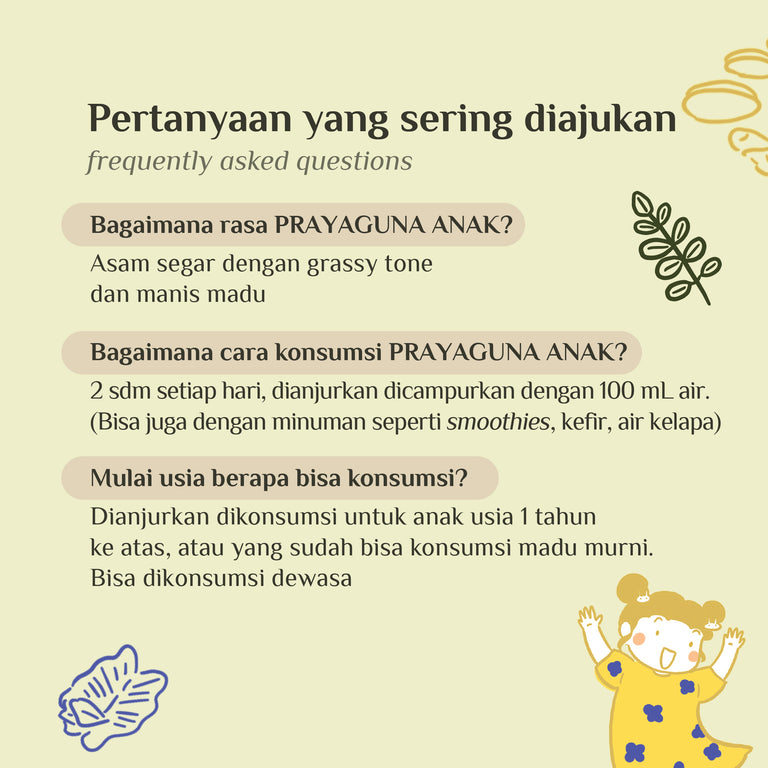 Pertanyaan yang sering diajukan
frequently asked questions

Bagaimana rasa PRAYAGUNA ANAK?

Asam segar dengan grassy tone dan manis madu

Bagaimana cara konsumsi PRAYAGUNA ANAK?

2 sdm setiap hari, dianjurkan dicampurkan dengan 100 mL air. (Bisa juga dengan minuman seperti smoothies, kefir, air kelapa)

Mulai usia berapa bisa konsumsi?

Dianjurkan dikonsumsi untuk anak usia 1 tahun ke atas, atau yang sudah bisa konsumsi madu murni. Bisa dikonsumsi dewasa